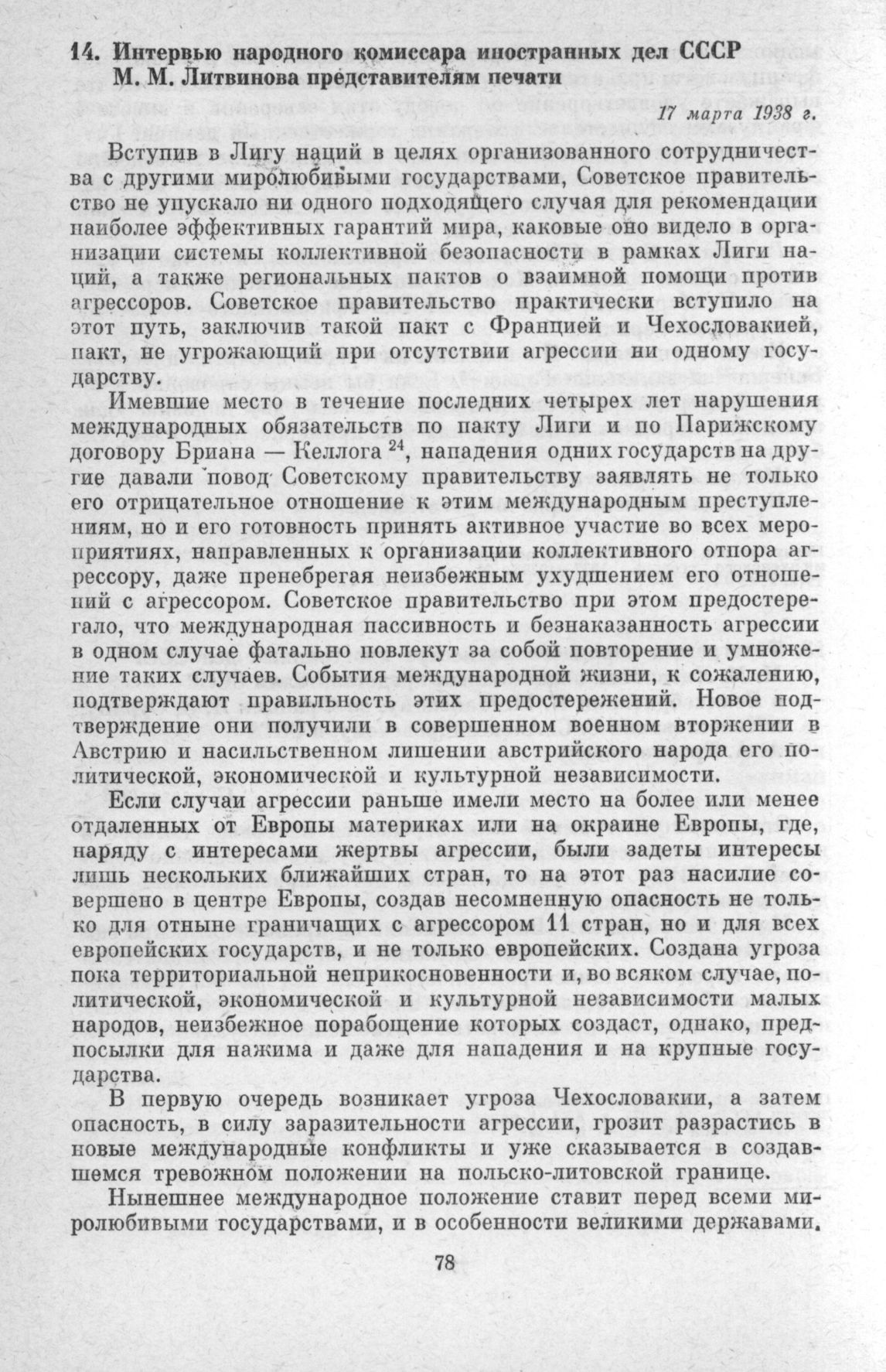 14. Интервью народного комиссара иностранных дел СССР М. М. Литвинова представителям печати

17 марта 1938 г.

Вступив в Лигу наций в целях организованного сотрудничества с другими миролюбивыми государствами, Советское правительство не упускало ни одного подходящего случая для рекомендации наиболее эффективных гарантий мира, каковые оно видело в организации системы коллективной безопасности в рамках Лиги наций, а также региональных пактов о взаимной помощи против агрессоров. Советское правительство практически вступило на этот путь, заключив такой пакт с Францией и Чехословакией, пакт, не угрожающий при отсутствии агрессии ни одному государству.

Имевшие место в течение последних четырех лет нарушения международных обязательств по пакту Лиги и по Парижскому договору Бриана — Келлога $^{24}$, нападения одних государств на другие давали повод Советскому правительству заявлять не только его отрицательное отношение к этим международным преступлениям, но и его готовность принять активное участие во всех мероприятиях, направленных к организации коллективного отпора агрессору, даже пренебрегая неизбежным ухудшением его отношений с агрессором. Советское правительство при этом предостерегало, что международная пассивность и безнаказанность агрессии в одном случае фатально повлекут за собой повторение и умножение таких случаев. События международной жизни, к сожалению, подтверждают правильность этих предостережений. Новое подтверждение они получили в совершенном военном вторжении в Австрию и насильственном лишении австрийского народа его политической, экономической и культурной независимости.

Если случаи агрессии раньше имели место на более или менее отдаленных от Европы материках или на окраине Европы, где, наряду с интересами жертвы агрессии, были задеты интересы лишь нескольких ближайших стран, то на этот раз насилие совершено в центре Европы, создав несомненную опасность не только для отныне граничащих с агрессором 11 стран, но и для всех европейских государств, и не только европейских. Создана угроза пока территориальной неприкосновенности и, во всяком случае, политической, экономической и культурной независимости малых народов, неизбежное порабощение которых создаст, однако, предпосылки для нажима и даже для нападения и на крупные государства.

В первую очередь возникает угроза Чехословакии, а затем опасность, в силу заразительности агрессии, грозит разрастись в новые международные конфликты и уже сказывается в создавшемся тревожном положении на польско-литовской границе.

Нынешнее международное положение ставит перед всеми миролюбивыми государствами, и в особенности великими державами,

78